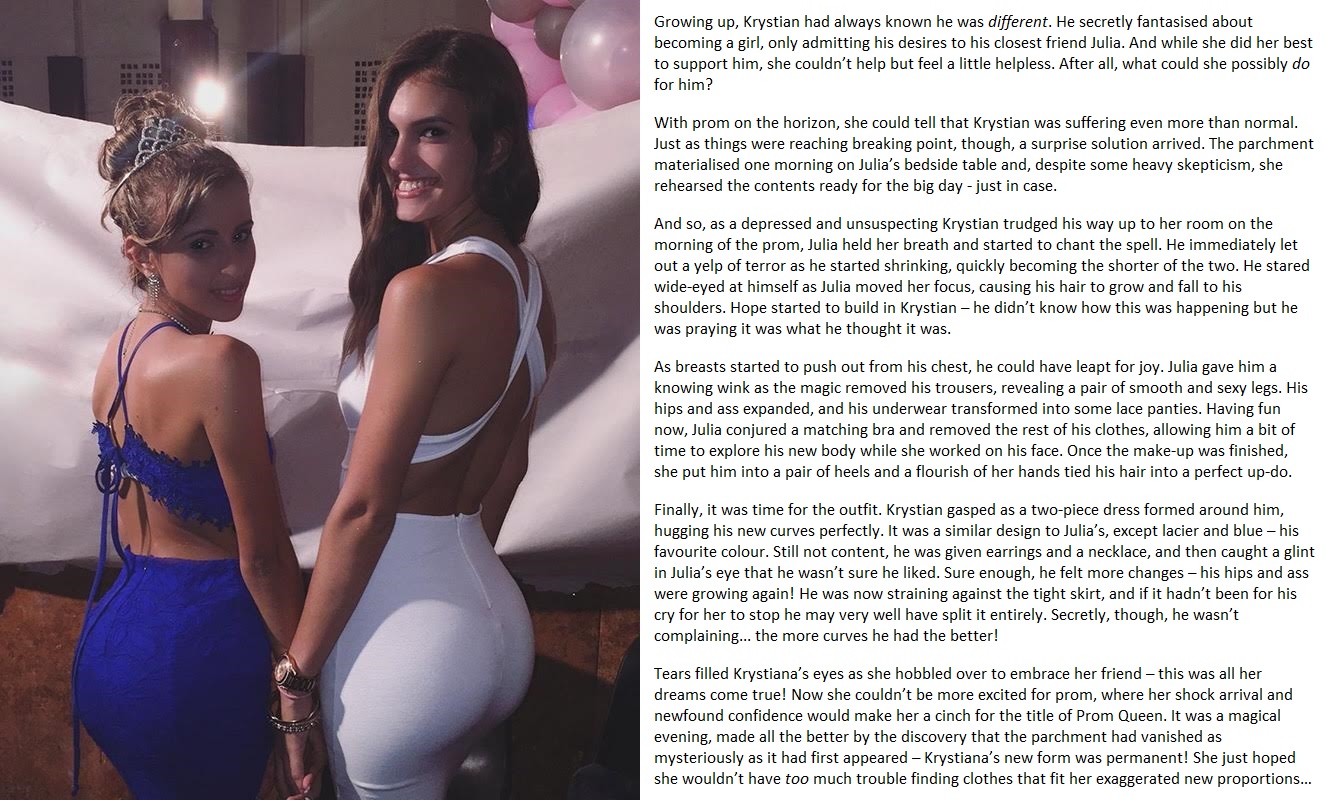 Growing up, Krystian had always known he was different. He secretly fantasised about becoming a girl, only admitting his desires to his closest friend Julia. And while she did her best to support him, she couldn't help but feel a little helpless. After all, what could she possibly do for him?

With prom on the horizon, she could tell that Krystian was suffering even more than normal. Just as things were reaching breaking point, though, a surprise solution arrived. The parchment materialised one morning on Julia's bedside table and, despite some heavy skepticism, she rehearsed the contents ready for the big day - just in case.

And so, as a depressed and unsuspecting Krystian trudged his way up to her room on the morning of the prom, Julia held her breath and started to chant the spell. He immediately let out a yelp of terror as he started shrinking, quickly becoming the shorter of the two. He stared wide-eyed at himself as Julia moved her focus, causing his hair to grow and fall to his shoulders. Hope started to build in Krystian – he didn't know how this was happening but he was praying it was what he thought it was.

As breasts started to push out from his chest, he could have leapt for joy. Julia gave him a knowing wink as the magic removed his trousers, revealing a pair of smooth and sexy legs. His hips and ass expanded, and his underwear transformed into some lace panties. Having fun now, Julia conjured a matching bra and removed the rest of his clothes, allowing him a bit of time to explore his new body while she worked on his face. Once the make-up was finished, she put him into a pair of heels and a flourish of her hands tied his hair into a perfect up-do.

Finally, it was time for the outfit. Krystian gasped as a two-piece dress formed around him, hugging his new curves perfectly. It was a similar design to Julia's, except lacier and blue – his favourite colour. Still not content, he was given earrings and a necklace, and then caught a glint in Julia's eye that he wasn't sure he liked. Sure enough, he felt more changes – his hips and ass were growing again! He was now straining against the tight skirt, and if it hadn't been for his cry for her to stop he may very well have split it entirely. Secretly, though, he wasn't complaining… the more curves he had the better!

Tears filled Krystiana's eyes as she hobbled over to embrace her friend – this was all her dreams come true! Now she couldn't be more excited for prom, where her shock arrival and newfound confidence would make her a cinch for the title of Prom Queen. It was a magical evening, made all the better by the discovery that the parchment had vanished as mysteriously as it had first appeared – Krystiana's new form was permanent! She just hoped she wouldn't have too much trouble finding clothes that fit her exaggerated new proportions…